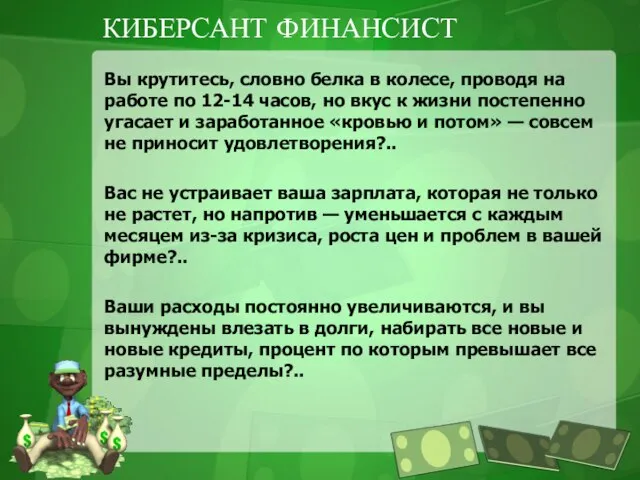 КИБЕРСАНТ ФИНАНСИСТ

Вы крутитесь, словно белка в колесе, проводя на работе по 12-14 часов, но вкус к жизни постепенно угасает и заработанное «кровью и потом» — совсем не приносит удовлетворения?..

Вас не устраивает ваша зарплата, которая не только не растет, но напротив — уменьшается с каждым месяцем из-за кризиса, роста цен и проблем в вашей фирме?..

Ваши расходы постоянно увеличиваются, и вы вынуждены влезать в долги, набирать все новые и новые кредиты, процент по которым превышает все разумные пределы?..

$

$

$